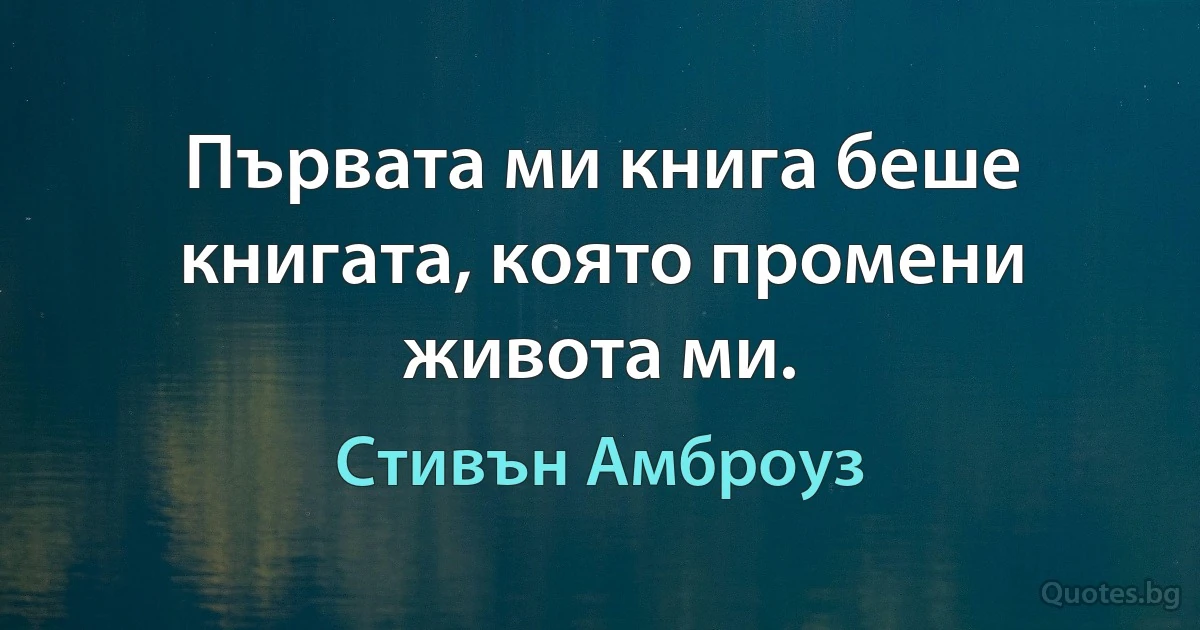 Първата ми книга беше книгата, която промени живота ми.

Стивън Амброуз

Quotes.bg